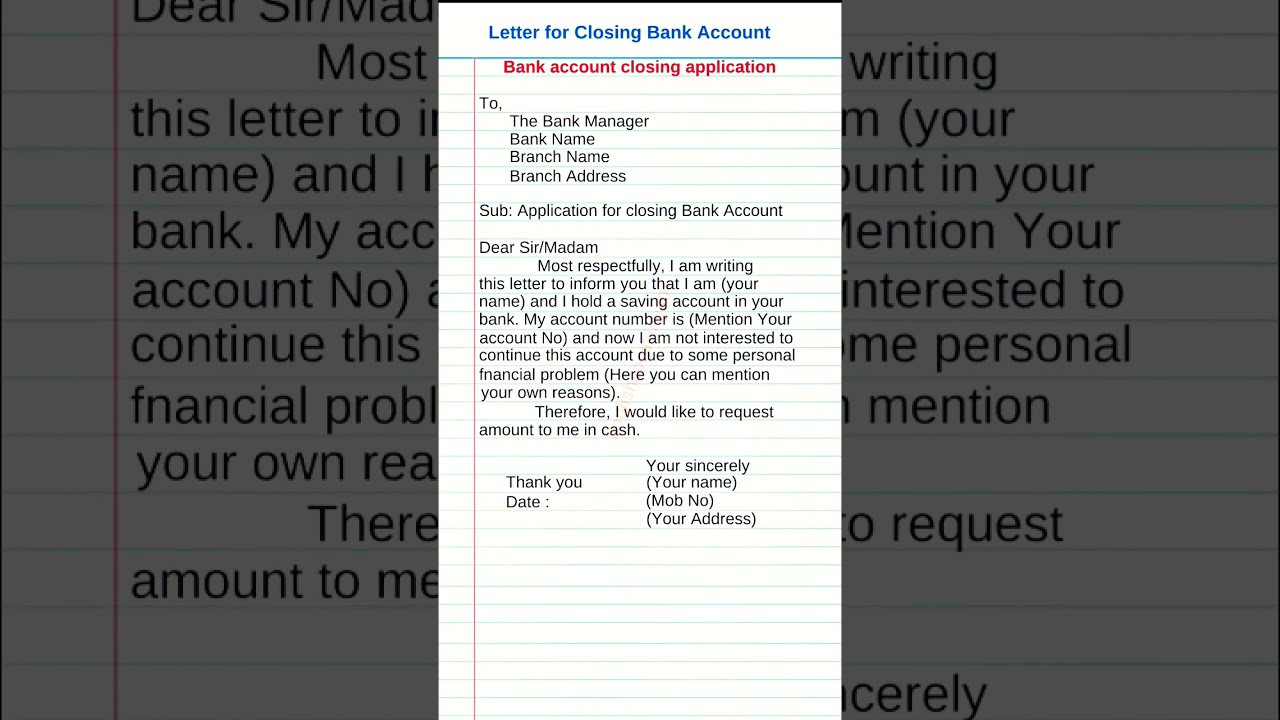 Letter for Closing Bank Account

Bank account closing application

To,
The Bank Manager
Bank Name
Branch Name
Branch Address

Sub: Application for closing Bank Account

Dear Sir/Madam
Most respectfully, I am writing this letter to inform you that I am (your name) and I hold a saving account in your bank. My account number is (Mention Your account No) and now I am not interested to continue this account due to some personal fnancial problem (Here you can mention your own reasons).
Therefore, I would like to request amount to me in cash.

Thank you
Date :

Your sincerely
(Your name)
(Mob No)
(Your Address)